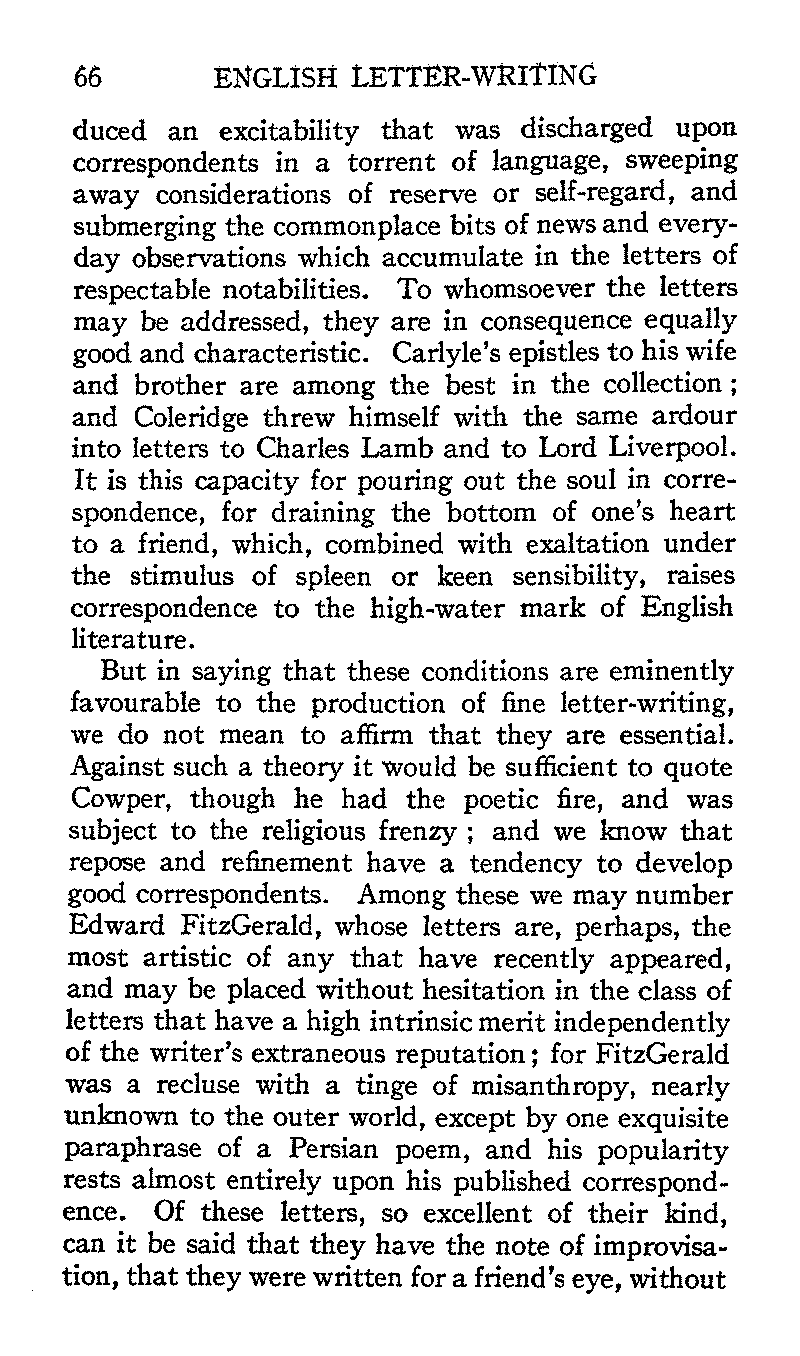 66 ENGLISH LETTER-WRITING

duced an excitability that was discharged upon correspondents in a torrent of language, sweeping away considerations of reserve or self-regard, and submerging the commonplace bits of news and everyday observations which accumulate in the letters of respectable notabilities. To whomsoever the letters may be addressed, they are in consequence equally good and characteristic. Carlyle's epistles to his wife and brother are among the best in the collection; and Coleridge threw himself with the same ardour into letters to Charles Lamb and to Lord Liverpool. It is this capacity for pouring out the soul in correspondence, for draining the bottom of one's heart to a friend, which, combined with exaltation under the stimulus of spleen or keen sensibility, raises correspondence to the high-water mark of English literature.

But in saying that these conditions are eminently favourable to the production of fine letter-writing, we do not mean to affirm that they are essential. Against such a theory it would be sufficient to quote Cowper, though he had the poetic fire, and was subject to the religious frenzy; and we know that repose and refinement have a tendency to develop good correspondents. Among these we may number Edward FitzGerald, whose letters are, perhaps, the most artistic of any that have recently appeared, and may be placed without hesitation in the class of letters that have a high intrinsic merit independently of the writer's extraneous reputation; for FitzGerald was a recluse with a tinge of misanthropy, nearly unknown to the outer world, except by one exquisite paraphrase of a Persian poem, and his popularity rests almost entirely upon his published correspondence. Of these letters, so excellent of their kind, can it be said that they have the note of improvisation, that they were written for a friend's eye, without